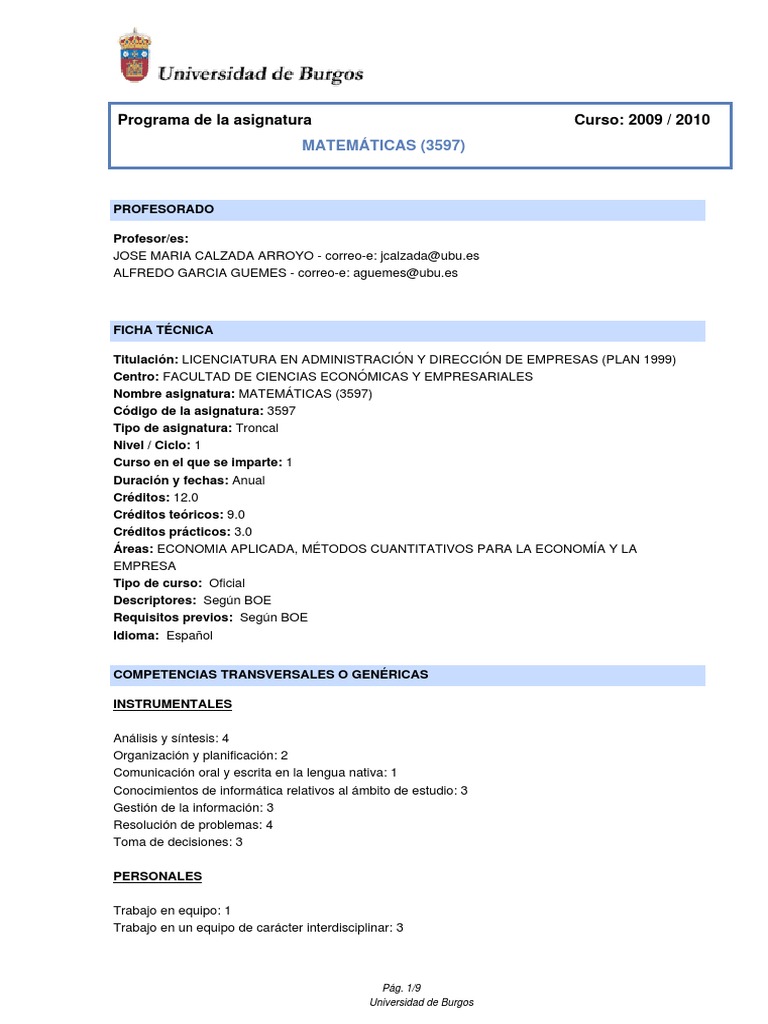 Universidad de Burgos

Programa de la asignatura

Curso: 2009 / 2010

MATEMÁTICAS (3597)

PROFESORADO

Profesor/es:
JOSE MARIA CALZADA ARROYO - correo-e: jcalzada@ubu.es
ALFREDO GARCIA GUEMES - correo-e: aguemes@ubu.es

FICHA TÉCNICA

Titulación: LICENCIATURA EN ADMINISTRACIÓN Y DIRECCIÓN DE EMPRESAS (PLAN 1999)
Centro: FACULTAD DE CIENCIAS ECONÓMICAS Y EMPRESARIALES
Nombre asignatura: MATEMÁTICAS (3597)
Código de la asignatura: 3597
Tipo de asignatura: Troncal
Nivel / Ciclo: 1
Curso en el que se imparte: 1
Duración y fechas: Anual
Créditos: 12.0
Créditos teóricos: 9.0
Créditos prácticos: 3.0
Áreas: ECONOMIA APLICADA, MÉTODOS CUANTITATIVOS PARA LA ECONOMÍA Y LA EMPRESA
Tipo de curso: Oficial
Descriptores: Según BOE
Requisitos previos: Según BOE
Idioma: Español

COMPETENCIAS TRANSVERSALES O GENÉRICAS

INSTRUMENTALES

Análisis y síntesis: 4
Organización y planificación: 2
Comunicación oral y escrita en la lengua nativa: 1
Conocimientos de informática relativos al ámbito de estudio: 3
Gestión de la información: 3
Resolución de problemas: 4
Toma de decisiones: 3

PERSONALES

Trabajo en equipo: 1
Trabajo en un equipo de carácter interdisciplinar: 3

Pág. 1/9
Universidad de Burgos